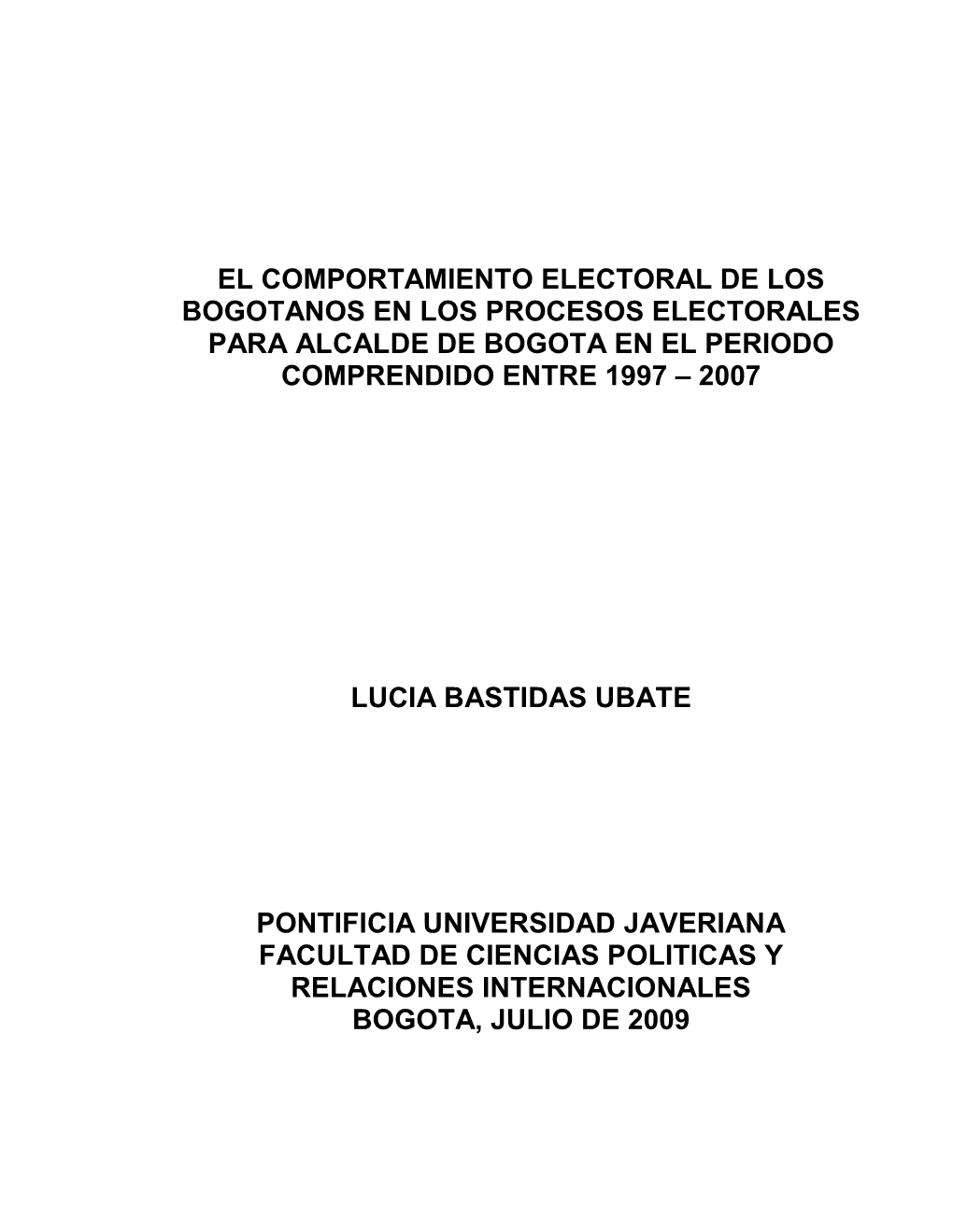 EL COMPORTAMIENTO ELECTORAL DE LOS BOGOTANOS EN LOS PROCESOS ELECTORALES PARA ALCALDE DE BOGOTA EN EL PERIODO COMPRENDIDO ENTRE 1997 – 2007

LUCIA BASTIDAS UBATE

PONTIFICIA UNIVERSIDAD JAVERIANA
FACULTAD DE CIENCIAS POLITICAS Y RELACIONES INTERNACIONALES
BOGOTA, JULIO DE 2009